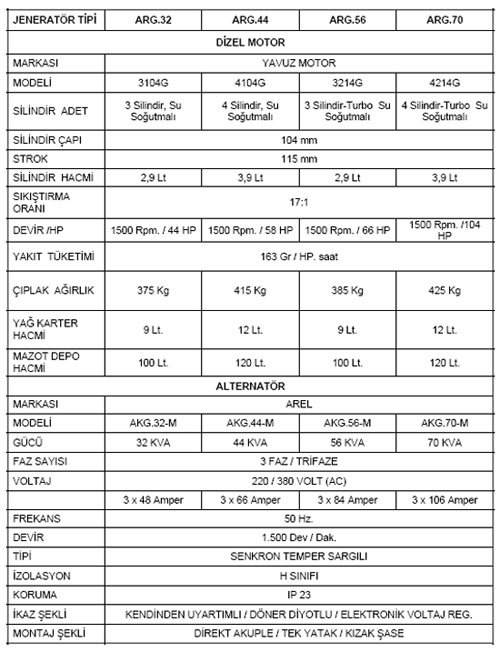 | JENERATÖR TİPİ | ARG.32 | ARG.44 | ARG.56 | ARG.70 |
|---|---|---|---|---|
| DİZEL MOTOR | | | | |
| MARKASI | YAVUZ MOTOR | | | |
| MODELİ | 3104G | 4104G | 3214G | 4214G |
| SİLİNDİR ADET | 3 Silindir, Su Soğutmalı | 4 Silindir, Su Soğutmalı | 3 Silindir-Turbo Su Soğutmalı | 4 Silindir-Turbo Su Soğutmalı |
| SİLİNDİR ÇAPI | 104 mm | | | |
| STROK | 115 mm | | | |
| SİLİNDİR HACMİ | 2,9 Lt | 3,9 Lt | 2,9 Lt | 3,9 Lt |
| SIKIŞTIRMA ORANI | 17:1 | | | |
| DEVİR /HP | 1500 Rpm. / 44 HP | 1500 Rpm. / 58 HP | 1500 Rpm. / 66 HP | 1500 Rpm. /104 HP |
| YAKIT TÜKETİMİ | 163 Gr / HP. saat | | | |
| ÇIPLAK AĞIRLIK | 375 Kg | 415 Kg | 385 Kg | 425 Kg |
| YAĞ KARTER HACMİ | 9 Lt. | 12 Lt. | 9 Lt. | 12 Lt. |
| MAZOT DEPO HACMİ | 100 Lt. | 120 Lt. | 100 Lt. | 120 Lt. |
| ALTERNATÖR | | | | |
| MARKASI | AREL | | | |
| MODELİ | AKG.32-M | AKG.44-M | AKG.56-M | AKG.70-M |
| GÜCÜ | 32 KVA | 44 KVA | 56 KVA | 70 KVA |
| FAZ SAYISI | 3 FAZ / TRİFAZE | | | |
| VOLTAJ | 220 / 380 VOLT (AC) | | | |
| | 3 x 48 Amper | 3 x 66 Amper | 3 x 84 Amper | 3 x 106 Amper |
| FREKANS | 50 Hz. | | | |
| DEVİR | 1.500 Dev / Dak. | | | |
| TİPİ | SENKRON TEMPER SARGILI | | | |
| İZOLASYON | H SINIFI | | | |
| KORUMA | IP 23 | | | |
| İKAZ ŞEKLİ | KENDİNDEN UYARTIMLI / DÖNER DİYOTLU / ELEKTRONİK VOLTAJ REG. | | | |
| MONTAJ ŞEKLİ | DİREKT AKUPLE / TEK YATAK / KIZAK ŞASE | | | |